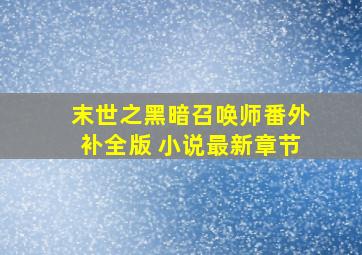 末世之黑暗召唤师番外补全版 小说最新章节